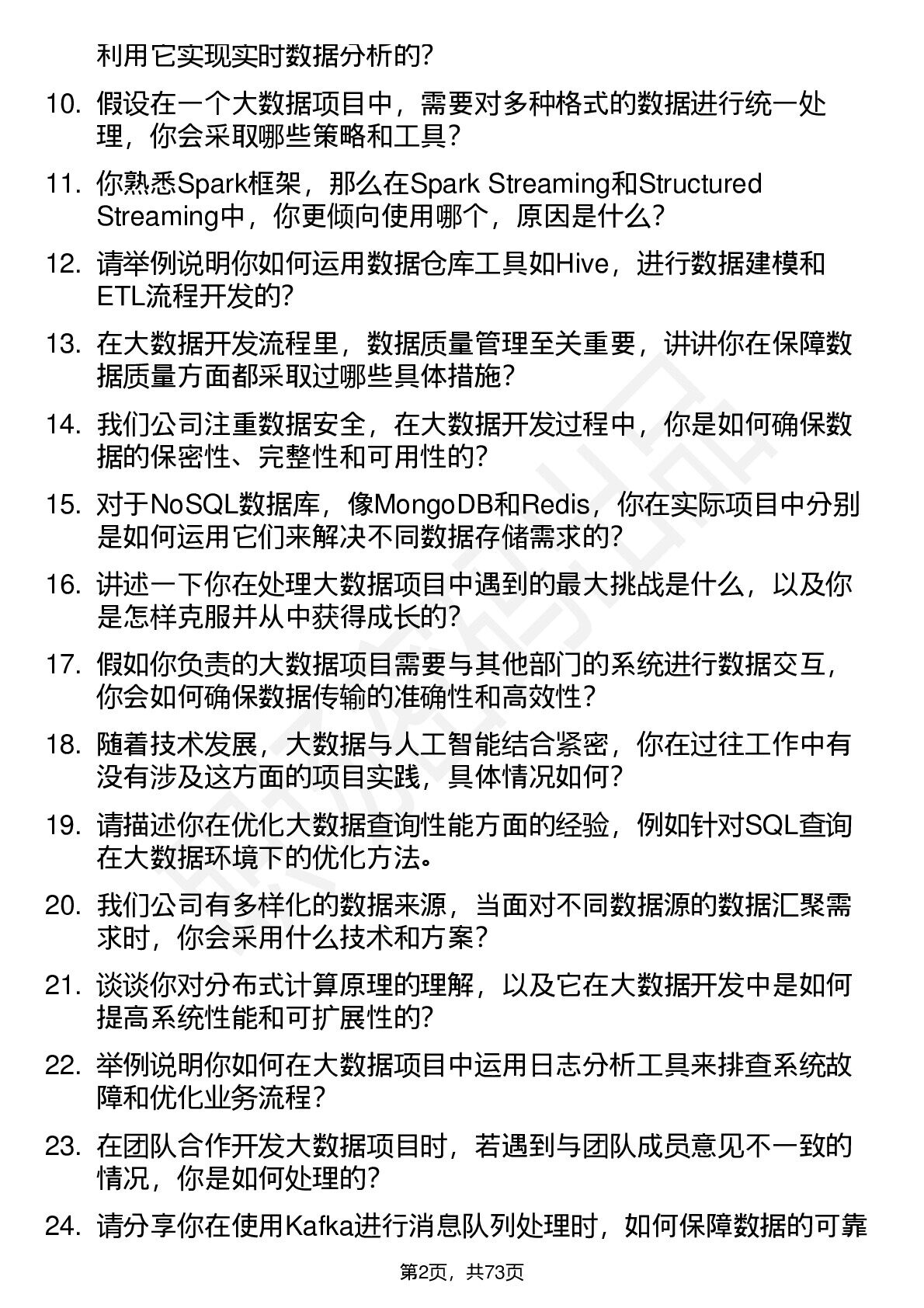 利用它实现实时数据分析的?

10. 假设在一个大数据项目中，需要对多种格式的数据进行统一处理，你会采取哪些策略和工具?

11. 你熟悉Spark框架，那么在Spark Streaming和Structured Streaming中，你更倾向使用哪个，原因是什么?

12. 请举例说明你如何运用数据仓库工具如Hive，进行数据建模和ETL流程开发的?

13. 在大数据开发流程里，数据质量管理至关重要，讲讲你在保障数据质量方面都采取过哪些具体措施?

14. 我们公司注重数据安全，在大数据开发过程中，你是如何确保数据的保密性、完整性和可用性的?

15. 对于NoSQL数据库，像MongoDB和Redis，你在实际项目中分别是如何运用它们来解决不同数据存储需求的?

16. 讲述一下你在处理大数据项目中遇到的最大挑战是什么，以及你是怎样克服并从中获得成长的?

17. 假如你负责的大数据项目需要与其他部门的系统进行数据交互，你会如何确保数据传输的准确性和高效性?

18. 随着技术发展，大数据与人工智能结合紧密，你在过往工作中有没有涉及这方面的项目实践，具体情况如何?

19. 请描述你在优化大数据查询性能方面的经验，例如针对SQL查询在大数据环境下的优化方法。

20. 我们公司有多样化的数据来源，当面对不同数据源的数据汇聚需求时，你会采用什么技术和方案?

21. 谈谈你对分布式计算原理的理解，以及它在大数据开发中是如何提高系统性能和可扩展性的?

22. 举例说明你如何在大数据项目中运用日志分析工具来排查系统故障和优化业务流程?

23. 在团队合作开发大数据项目时，若遇到与团队成员意见不一致的情况，你是如何处理的?

24. 请分享你在使用Kafka进行消息队列处理时，如何保障数据的可靠

第2页，共73页